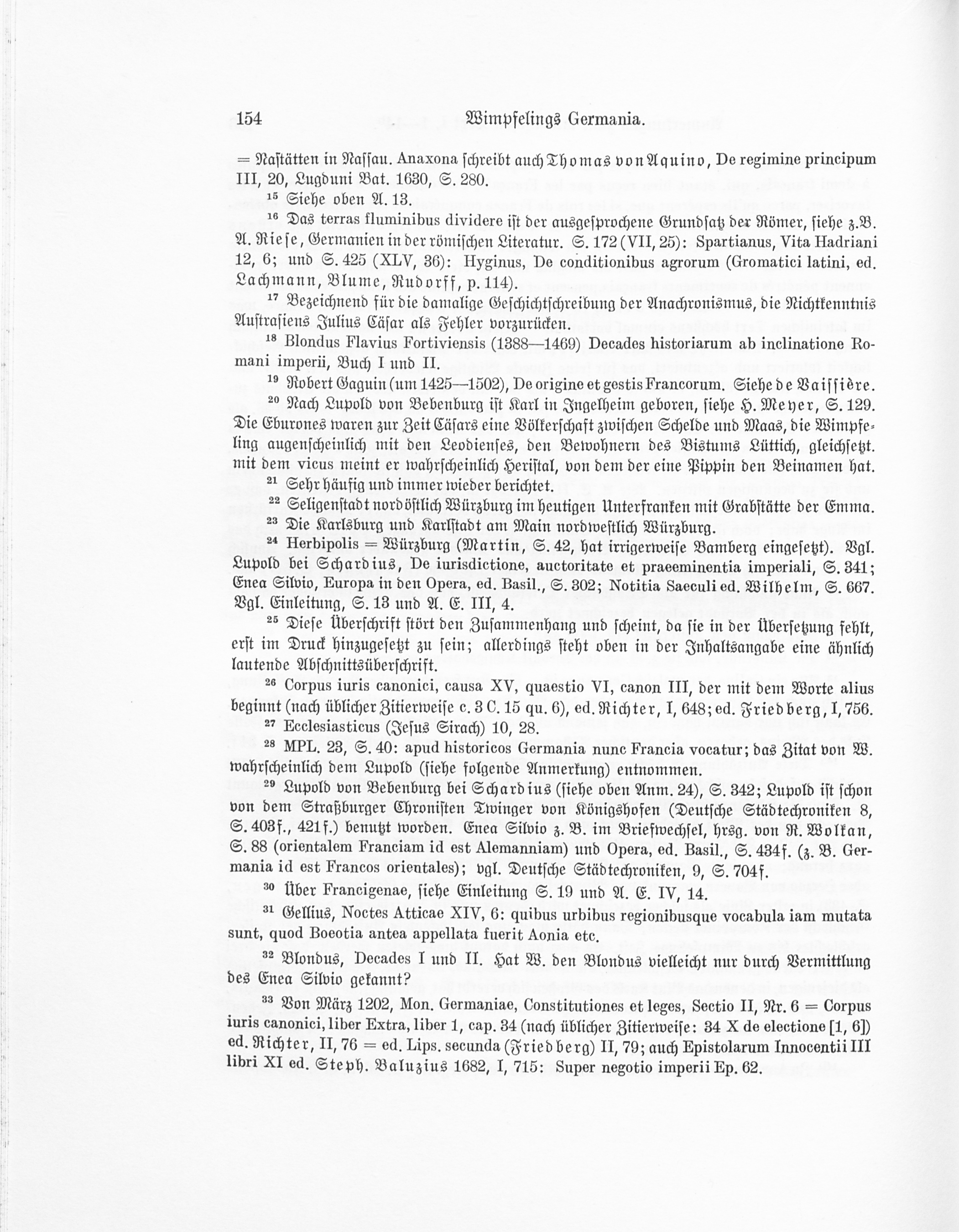 154 Wimpfelings Germania.

= Nastätten in Nassau. Anaxona schreibt auch Thomas von Aquino, De regimine principum III, 20, Lugduni Bat. 1630, S. 280.

$^{15}$ Siehe oben A. 13.

$^{16}$ Das terras fluminibus dividere ist der ausgesprochene Grundsatz der Römer, siehe z.B. A. Riese, Germanien in der römischen Literatur. S. 172 (VII, 25): Spartianus, Vita Hadriani 12, 6; und S. 425 (XLV, 36): Hyginus, De conditionibus agrorum (Gromatici latini, ed. Lachmann, Blume, Rudorff, p. 114).

$^{17}$ Bezeichnend für die damalige Geschichtschreibung der Anachronismus, die Nichtkenntnis Austrasiens Julius Cäsar als Fehler vorzurücken.

$^{18}$ Blondus Flavius Fortiviensis (1388—1469) Decades historiarum ab inclinatione Romani imperii, Buch I und II.

$^{19}$ Robert Gaguin (um 1425—1502), De origine et gestis Francorum. Siehe de Vaissière.

$^{20}$ Nach Lupold von Bebenburg ist Karl in Ingelheim geboren, siehe H. Meyer, S. 129. Die Eburones waren zur Zeit Cäsars eine Völkerschaft zwischen Schelde und Maas, die Wimpfeling augenscheinlich mit den Leodienses, den Bewohnern des Bistums Lüttich, gleichsetzt. mit dem vicus meint er wahrscheinlich Heristal, von dem der eine Pippin den Beinamen hat.

$^{21}$ Sehr häufig und immer wieder berichtet.

$^{22}$ Seligenstadt nordöstlich Würzburg im heutigen Unterfranken mit Grabstätte der Emma.

$^{23}$ Die Karlsburg und Karlstadt am Main nordwestlich Würzburg.

$^{24}$ Herbipolis = Würzburg (Martin, S. 42, hat irrigerweise Bamberg eingesetzt). Vgl. Lupold bei Schardius, De iurisdictione, auctoritate et praeeminentia imperiali, S. 341; Enea Silvio, Europa in den Opera, ed. Basil., S. 302; Notitia Saeculi ed. Wilhelm, S. 667. Vgl. Einleitung, S. 13 und A. E. III, 4.

$^{25}$ Diese Überschrift stört den Zusammenhang und scheint, da sie in der Übersetzung fehlt, erst im Druck hinzugesetzt zu sein; allerdings steht oben in der Inhaltsangabe eine ähnlich lautende Abschnittsüberschrift.

$^{26}$ Corpus iuris canonici, causa XV, quaestio VI, canon III, der mit dem Worte alius beginnt (nach üblicher Zitierweise c. 3 C. 15 qu. 6), ed. Richter, I, 648; ed. Friedberg, I, 756.

$^{27}$ Ecclesiasticus (Jesus Sirach) 10, 28.

$^{28}$ MPL. 23, S. 40: apud historicos Germania nunc Francia vocatur; das Zitat von W. wahrscheinlich dem Lupold (siehe folgende Anmerkung) entnommen.

$^{29}$ Lupold von Bebenburg bei Schardius (siehe oben Anm. 24), S. 342; Lupold ist schon von dem Straßburger Chronisten Twinger von Königshofen (Deutsche Städtechroniken 8, S. 403f., 421f.) benutzt worden. Enea Silvio z. B. im Briefwechsel, hrsg. von R. Wolkan, S. 88 (orientalem Franciam id est Alemanniam) und Opera, ed. Basil., S. 434f. (z. B. Germania id est Francos orientales); vgl. Deutsche Städtechroniken, 9, S. 704f.

$^{30}$ Über Francigenae, siehe Einleitung S. 19 und A. E. IV, 14.

$^{31}$ Gellius, Noctes Atticae XIV, 6: quibus urbibus regionibusque vocabula iam mutata sunt, quod Boeotia antea appellata fuerit Aonia etc.

$^{32}$ Blondus, Decades I und II. Hat W. den Blondus vielleicht nur durch Vermittlung des Enea Silvio gekannt?

$^{33}$ Von März 1202, Mon. Germaniae, Constitutiones et leges, Sectio II, Nr. 6 = Corpus iuris canonici, liber Extra, liber 1, cap. 34 (nach üblicher Zitierweise: 34 X de electione [1, 6]) ed. Richter, II, 76 = ed. Lips. secunda (Friedberg) II, 79; auch Epistolarum Innocentii III libri XI ed. Steph. Baluzius 1682, I, 715: Super negotio imperii Ep. 62.